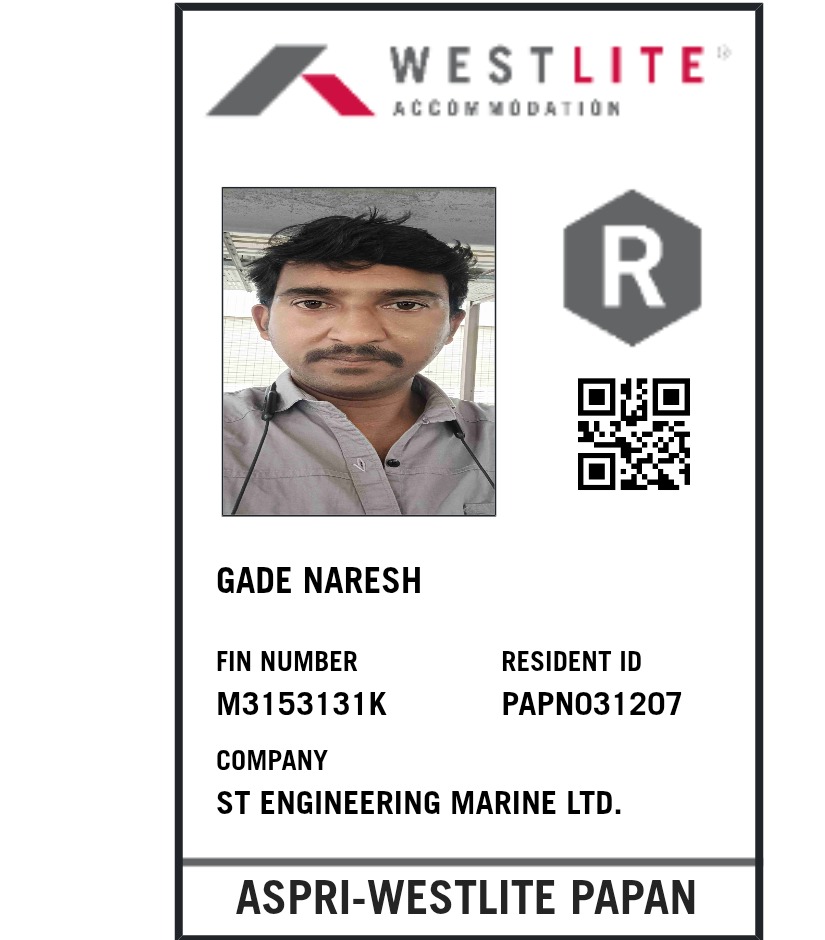 WESTLITE
ACCOMMODATION

R

GADE NARESH

FIN NUMBER
M3153131K

RESIDENT ID
PAPN031207

COMPANY
ST ENGINEERING MARINE LTD.

ASPRI-WESTLITE PAPAN